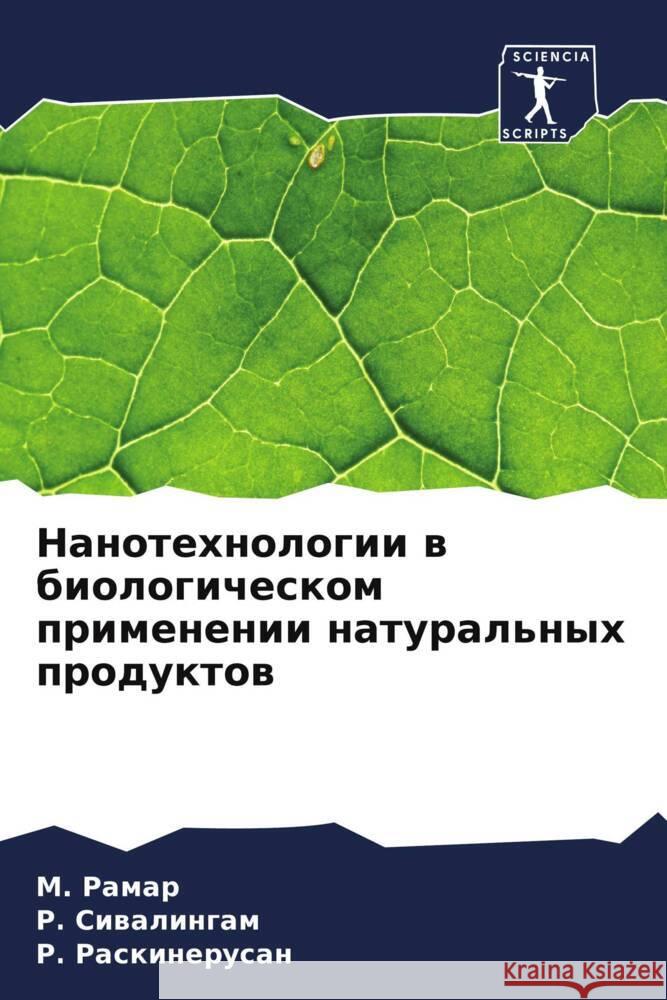 SCIENCIA
SCRIPTS

Нанотехнологии в биологическом применении натуральных продуктов

М. Рамар
Р. Сивалингам
Р. Раскинерусан